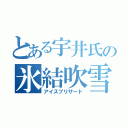 とある宇井氏の
氷結吹雪
アイスブリザード